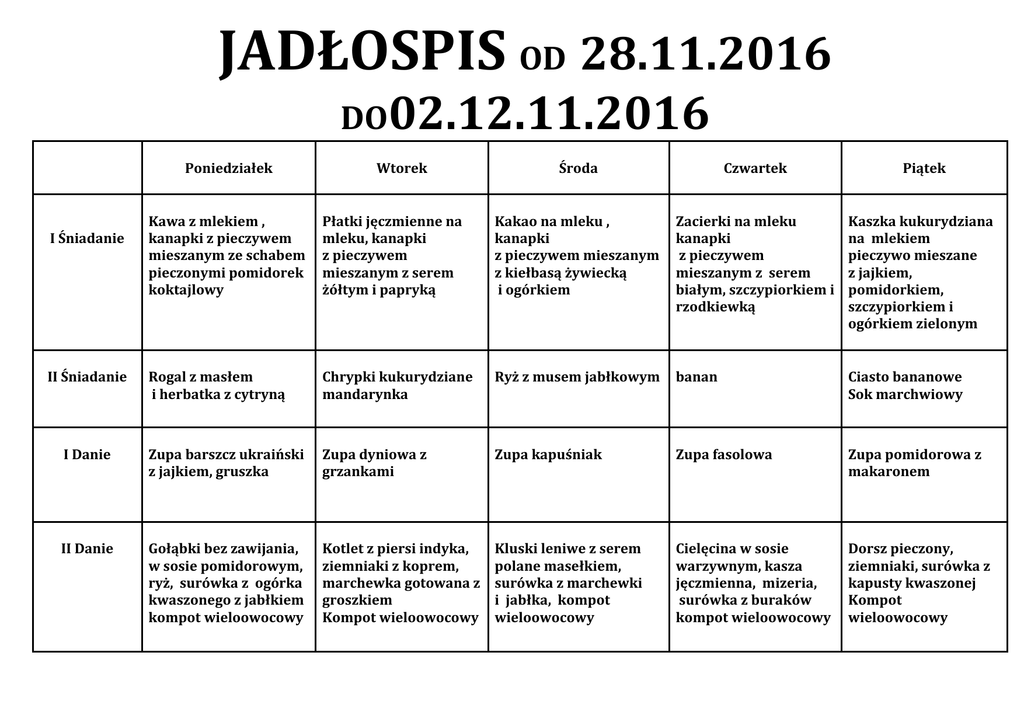 JADŁOSPIS OD 28.11.2016 DO02.12.11.2016

| | Poniedziałek | Wtorek | Środa | Czwartek | Piątek |
|---|---|---|---|---|---|
| I Śniadanie | Kawa z mlekiem , kanapki z pieczywem mieszanym ze schabem pieczonymi pomidorek koktajlowy | Płatki jęczmienne na mleku, kanapki z pieczywem mieszanym z serem żółtym i papryką | Kakao na mleku , kanapki z pieczywem mieszanym z kiełbasą żywiecką i ogórkiem | Zacierki na mleku kanapki z pieczywem mieszanym z serem białym, szczypiorkiem i rzodkiewką | Kaszka kukurydziana na mlekiem pieczywo mieszane z jajkiem, pomidorkiem, szczypiorkiem i ogórkiem zielonym |
| II Śniadanie | Rogal z masłem i herbatka z cytryną | Chrypki kukurydziane mandarynka | Ryż z musem jabłkowym | banan | Ciasto bananowe Sok marchwiowy |
| I Danie | Zupa barszcz ukraiński z jajkiem, gruszka | Zupa dyniowa z grzankami | Zupa kapuśniak | Zupa fasolowa | Zupa pomidorowa z makaronem |
| II Danie | Gołąbki bez zawijania, w sosie pomidorowym, ryż, surówka z ogórka kwaszonego z jabłkiem kompot wieloowocowy | Kotlet z piersi indyka, ziemniaki z koprem, marchewka gotowana z groszkiem Kompot wieloowocowy | Kluski leniwe z serem polane masełkiem, surówka z marchewki i jabłka, kompot wieloowocowy | Cielęcina w sosie warzywnym, kasza jęczmienna, mizeria, surówka z buraków kompot wieloowocowy | Dorsz pieczony, ziemniaki, surówka z kapusty kwaszonej Kompot wieloowocowy |